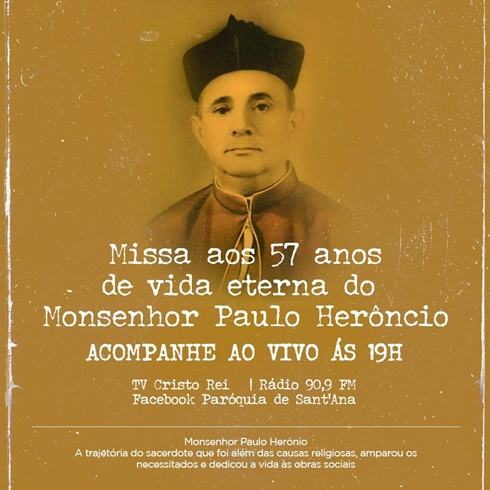 Missa aos 57 anos de vida eterna do Monsenhor Paulo Herôncio

ACOMPANHE AO VIVO ÁS 19H

TV Cristo Rei | Rádio 90,9 FM
Facebook Paróquia de Sant'Ana

Monsenhor Paulo Herônio
A trajetória do sacerdote que foi além das causas religiosas, amparou os necessitados e dedicou a vida às obras sociais